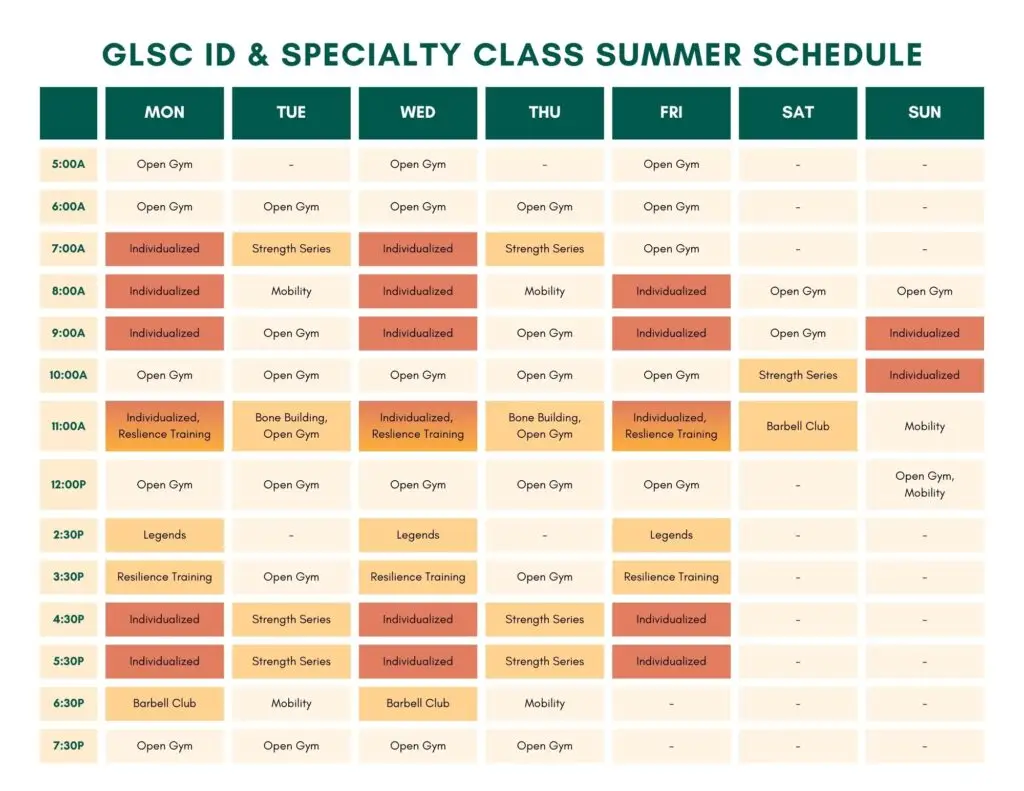 GLSC ID & SPECIALTY CLASS SUMMER SCHEDULE

| | MON | TUE | WED | THU | FRI | SAT | SUN |
|---|---|---|---|---|---|---|---|
| 5:00A | Open Gym | - | Open Gym | - | Open Gym | - | - |
| 6:00A | Open Gym | Open Gym | Open Gym | Open Gym | Open Gym | - | - |
| 7:00A | Individualized | Strength Series | Individualized | Strength Series | Open Gym | - | - |
| 8:00A | Individualized | Mobility | Individualized | Mobility | Individualized | Open Gym | Open Gym |
| 9:00A | Individualized | Open Gym | Individualized | Open Gym | Individualized | Open Gym | Individualized |
| 10:00A | Open Gym | Open Gym | Open Gym | Open Gym | Open Gym | Strength Series | Individualized |
| 11:00A | Individualized, Reslience Training | Bone Building, Open Gym | Individualized, Reslience Training | Bone Building, Open Gym | Individualized, Reslience Training | Barbell Club | Mobility |
| 12:00P | Open Gym | Open Gym | Open Gym | Open Gym | Open Gym | - | Open Gym, Mobility |
| 2:30P | Legends | - | Legends | - | Legends | - | - |
| 3:30P | Resilience Training | Open Gym | Resilience Training | Open Gym | Resilience Training | - | - |
| 4:30P | Individualized | Strength Series | Individualized | Strength Series | Individualized | - | - |
| 5:30P | Individualized | Strength Series | Individualized | Strength Series | Individualized | - | - |
| 6:30P | Barbell Club | Mobility | Barbell Club | Mobility | - | - | - |
| 7:30P | Open Gym | Open Gym | Open Gym | Open Gym | - | - | - |